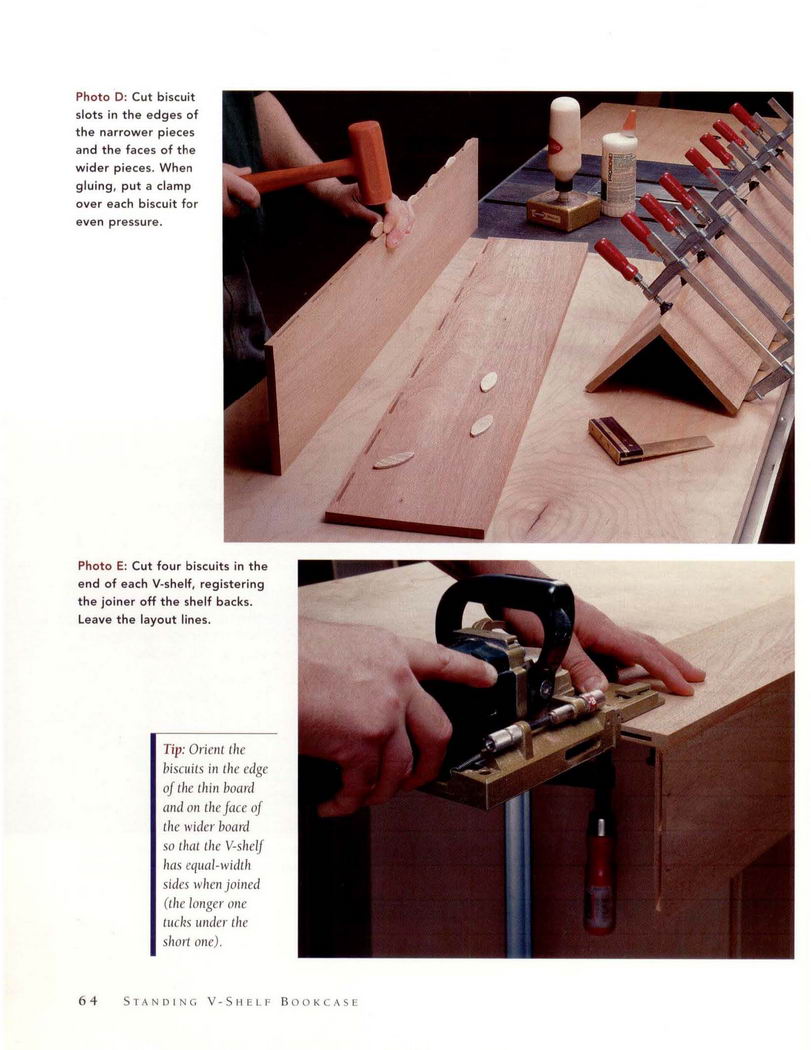 Photo D: Cut biscuit slots in the edges of the narrower pieces and the faces of the wider pieces. When gluing, put a clamp over each biscuit for even pressure.

Photo E: Cut four biscuits in the end of each V-shelf, registering the joiner off the shelf backs. Leave the layout lines.

Tip: Orient the biscuits in the edge of the thin board and on the face of the wider board so that the V-shelf has equal-width sides when joined (the longer one tucks under the short one).

64 STANDING V-SHELF BOOKCASE